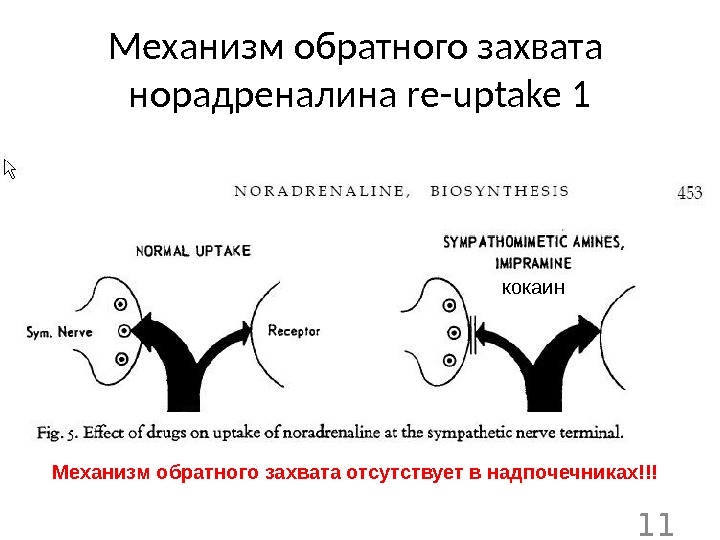 Механизм обратного захвата норадреналина re-uptake 1

NORADRENALINE, BIOSYNTHESIS

453

NORMAL UPTAKE

Sym. Nerve

Receptor

SYMPATHOMIMETIC AMINES, IMIPRAMINE

кокаин

Fig. 5. Effect of drugs on uptake of noradrenaline at the sympathetic nerve terminal.

Механизм обратного захвата отсутствует в надпочечниках!!!

11